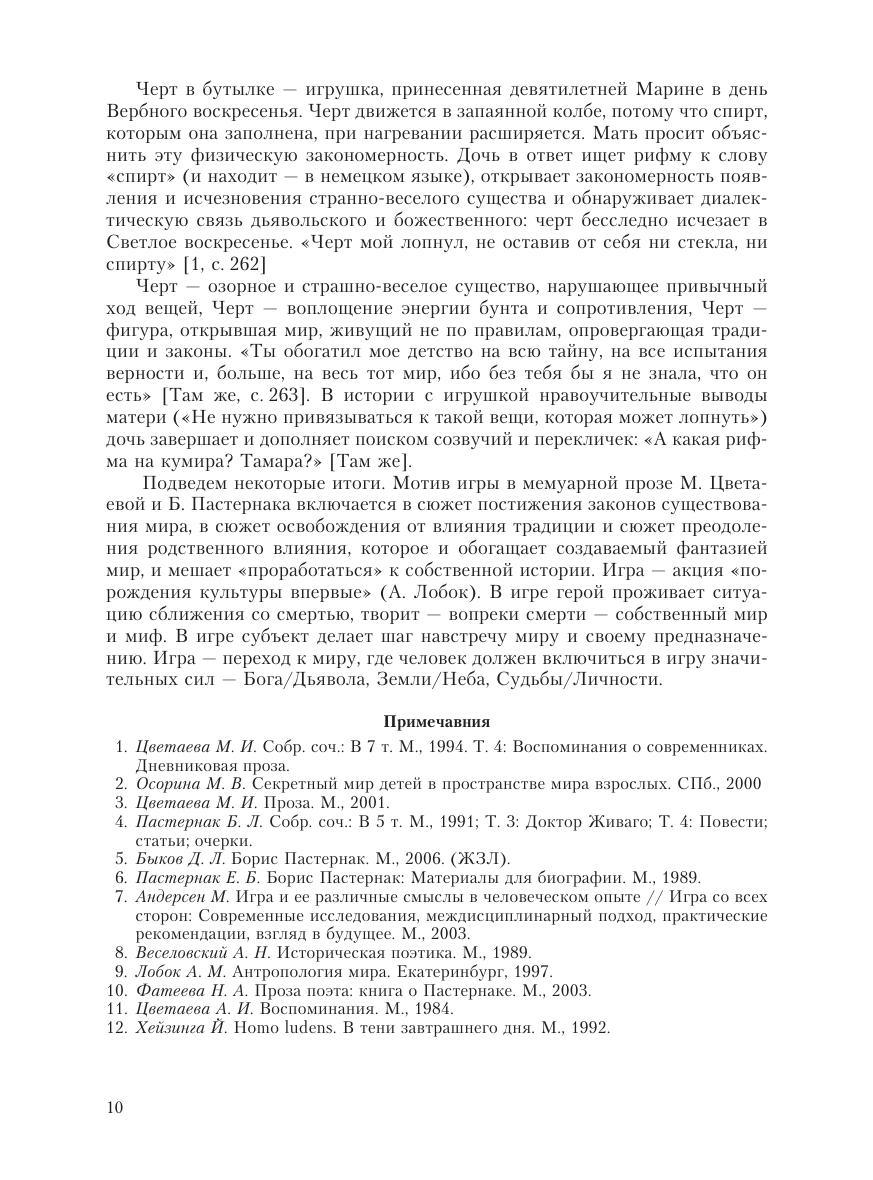 Черт в бутылке — игрушка, принесенная девятилетней Марине в день Вербного воскресенья. Черт движется в запаянной колбе, потому что спирт, которым она заполнена, при нагревании расширяется. Мать просит объяснить эту физическую закономерность. Дочь в ответ ищет рифму к слову «спирт» (и находит — в немецком языке), открывает закономерность появления и исчезновения странно-веселого существа и обнаруживает диалектическую связь дьявольского и божественного: черт бесследно исчезает в Светлое воскресенье. «Черт мой лопнул, не оставив от себя ни стекла, ни спирту» [1, с. 262]

Черт — озорное и страшно-веселое существо, нарушающее привычный ход вещей, Черт — воплощение энергии бунта и сопротивления, Черт — фигура, открывшая мир, живущий не по правилам, опровергающая традиции и законы. «Ты обогатил мое детство на всю тайну, на все испытания верности и, больше, на весь тот мир, ибо без тебя бы я не знала, что он есть» [Там же, с. 263]. В истории с игрушкой нравоучительные выводы матери («Не нужно привязываться к такой вещи, которая может лопнуть») дочь завершает и дополняет поиском созвучий и перекличек: «А какая рифма на кумира? Тамара?» [Там же].

Подведем некоторые итоги. Мотив игры в мемуарной прозе М. Цветаевой и Б. Пастернака включается в сюжет постижения законов существования мира, в сюжет освобождения от влияния традиции и сюжет преодоления родственного влияния, которое и обогащает создаваемый фантазией мир, и мешает «проработаться» к собственной истории. Игра — акция «порождения культуры впервые» (А. Лобок). В игре герой проживает ситуацию сближения со смертью, творит — вопреки смерти — собственный мир и миф. В игре субъект делает шаг навстречу миру и своему предназначению. Игра — переход к миру, где человек должен включиться в игру значительных сил — Бога/Дьявола, Земли/Неба, Судьбы/Личности.

Примечавния

1. Цветаева М. И. Собр. соч.: В 7 т. М., 1994. Т. 4: Воспоминания о современниках. Дневниковая проза.
2. Осорина М. В. Секретный мир детей в пространстве мира взрослых. СПб., 2000
3. Цветаева М. И. Проза. М., 2001.
4. Пастернак Б. Л. Собр. соч.: В 5 т. М., 1991; Т. 3: Доктор Живаго; Т. 4: Повести; статьи; очерки.
5. Быков Д. Л. Борис Пастернак. М., 2006. (ЖЗЛ).
6. Пастернак Е. Б. Борис Пастернак: Материалы для биографии. М., 1989.
7. Андерсен М. Игра и ее различные смыслы в человеческом опыте // Игра со всех сторон: Современные исследования, междисциплинарный подход, практические рекомендации, взгляд в будущее. М., 2003.
8. Веселовский А. Н. Историческая поэтика. М., 1989.
9. Лобок А. М. Антропология мира. Екатеринбург, 1997.
10. Фатеева Н. А. Проза поэта: книга о Пастернаке. М., 2003.
11. Цветаева А. И. Воспоминания. М., 1984.
12. Хейзинга Й. Homo ludens. В тени завтрашнего дня. М., 1992.

10